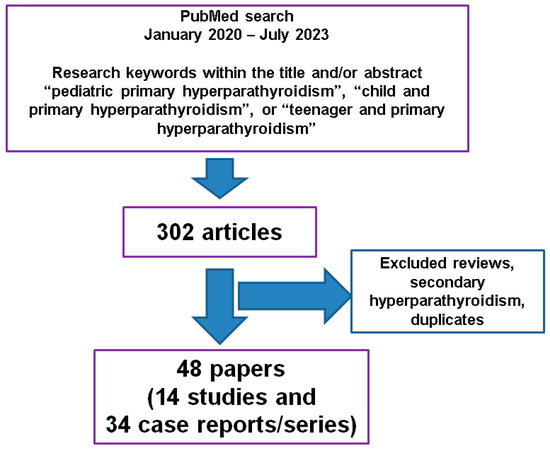 PubMed search
January 2020 – July 2023

Research keywords within the title and/or abstract “pediatric primary hyperparathyroidism”, “child and primary hyperparathyroidism”, or “teenager and primary hyperparathyroidism”

302 articles

Excluded reviews, secondary hyperparathyroidism, duplicates

48 papers
(14 studies and 34 case reports/series)